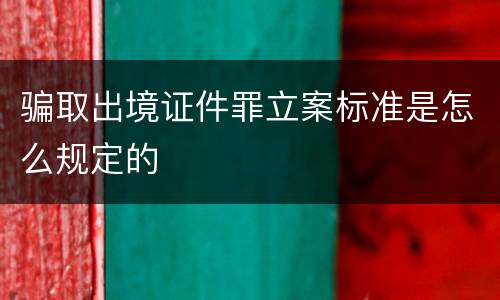 骗取出境证件罪立案标准是怎么规定的